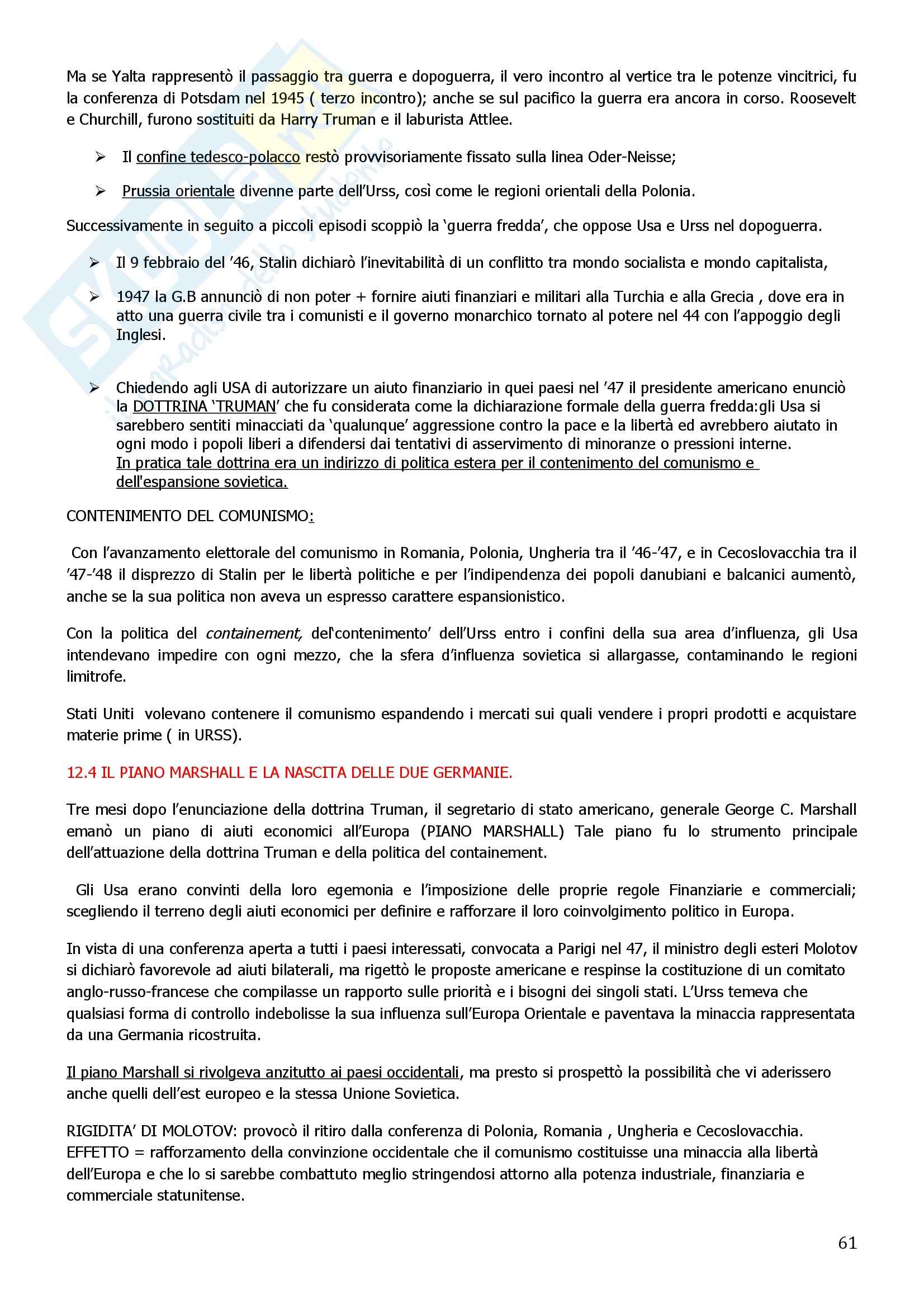 Ma se Yalta rappresentò il passaggio tra guerra e dopoguerra, il vero incontro al vertice tra le potenze vincitrici, fu la conferenza di Potsdam nel 1945 ( terzo incontro); anche se sul pacifico la guerra era ancora in corso. Roosevelt e Churchill, furono sostituiti da Harry Truman e il laburista Attlee.

➢ Il confine tedesco-polacco restò provvisoriamente fissato sulla linea Oder-Neisse;

➢ Prussia orientale divenne parte dell'Urss, così come le regioni orientali della Polonia.

Successivamente in seguito a piccoli episodi scoppiò la 'guerra fredda', che oppose Usa e Urss nel dopoguerra.

➢ Il 9 febbraio del '46, Stalin dichiarò l'inevitabilità di un conflitto tra mondo socialista e mondo capitalista,

➢ 1947 la G.B annunciò di non poter + fornire aiuti finanziari e militari alla Turchia e alla Grecia , dove era in atto una guerra civile tra i comunisti e il governo monarchico tornato al potere nel 44 con l'appoggio degli Inglesi.

➢ Chiedendo agli USA di autorizzare un aiuto finanziario in quei paesi nel '47 il presidente americano enunciò la DOTTRINA 'TRUMAN' che fu considerata come la dichiarazione formale della guerra fredda:gli Usa si sarebbero sentiti minacciati da 'qualunque' aggressione contro la pace e la libertà ed avrebbero aiutato in ogni modo i popoli liberi a difendersi dai tentativi di asservimento di minoranze o pressioni interne.
In pratica tale dottrina era un indirizzo di politica estera per il contenimento del comunismo e dell'espansione sovietica.

CONTENIMENTO DEL COMUNISMO:

Con l'avanzamento elettorale del comunismo in Romania, Polonia, Ungheria tra il '46-'47, e in Cecoslovacchia tra il '47-'48 il disprezzo di Stalin per le libertà politiche e per l'indipendenza dei popoli danubiani e balcanici aumentò, anche se la sua politica non aveva un espresso carattere espansionistico.

Con la politica del containement, del'contenimento' dell'Urss entro i confini della sua area d'influenza, gli Usa intendevano impedire con ogni mezzo, che la sfera d'influenza sovietica si allargasse, contaminando le regioni limitrofe.

Stati Uniti volevano contenere il comunismo espandendo i mercati sui quali vendere i propri prodotti e acquistare materie prime ( in URSS).

12.4 IL PIANO MARSHALL E LA NASCITA DELLE DUE GERMANIE.

Tre mesi dopo l'enunciazione della dottrina Truman, il segretario di stato americano, generale George C. Marshall emanò un piano di aiuti economici all'Europa (PIANO MARSHALL) Tale piano fu lo strumento principale dell'attuazione della dottrina Truman e della politica del containement.

Gli Usa erano convinti della loro egemonia e l'imposizione delle proprie regole Finanziarie e commerciali; scegliendo il terreno degli aiuti economici per definire e rafforzare il loro coinvolgimento politico in Europa.

In vista di una conferenza aperta a tutti i paesi interessati, convocata a Parigi nel 47, il ministro degli esteri Molotov si dichiarò favorevole ad aiuti bilaterali, ma rigettò le proposte americane e respinse la costituzione di un comitato anglo-russo-francese che compilasse un rapporto sulle priorità e i bisogni dei singoli stati. L'Urss temeva che qualsiasi forma di controllo indebolisse la sua influenza sull'Europa Orientale e paventava la minaccia rappresentata da una Germania ricostruita.

Il piano Marshall si rivolgeva anzitutto ai paesi occidentali, ma presto si prospettò la possibilità che vi aderissero anche quelli dell'est europeo e la stessa Unione Sovietica.

RIGIDITA' DI MOLOTOV: provocò il ritiro dalla conferenza di Polonia, Romania , Ungheria e Cecoslovacchia.
EFFETTO = rafforzamento della convinzione occidentale che il comunismo costituisse una minaccia alla libertà dell'Europa e che lo si sarebbe combattuto meglio stringendosi attorno alla potenza industriale, finanziaria e commerciale statunitense.

61